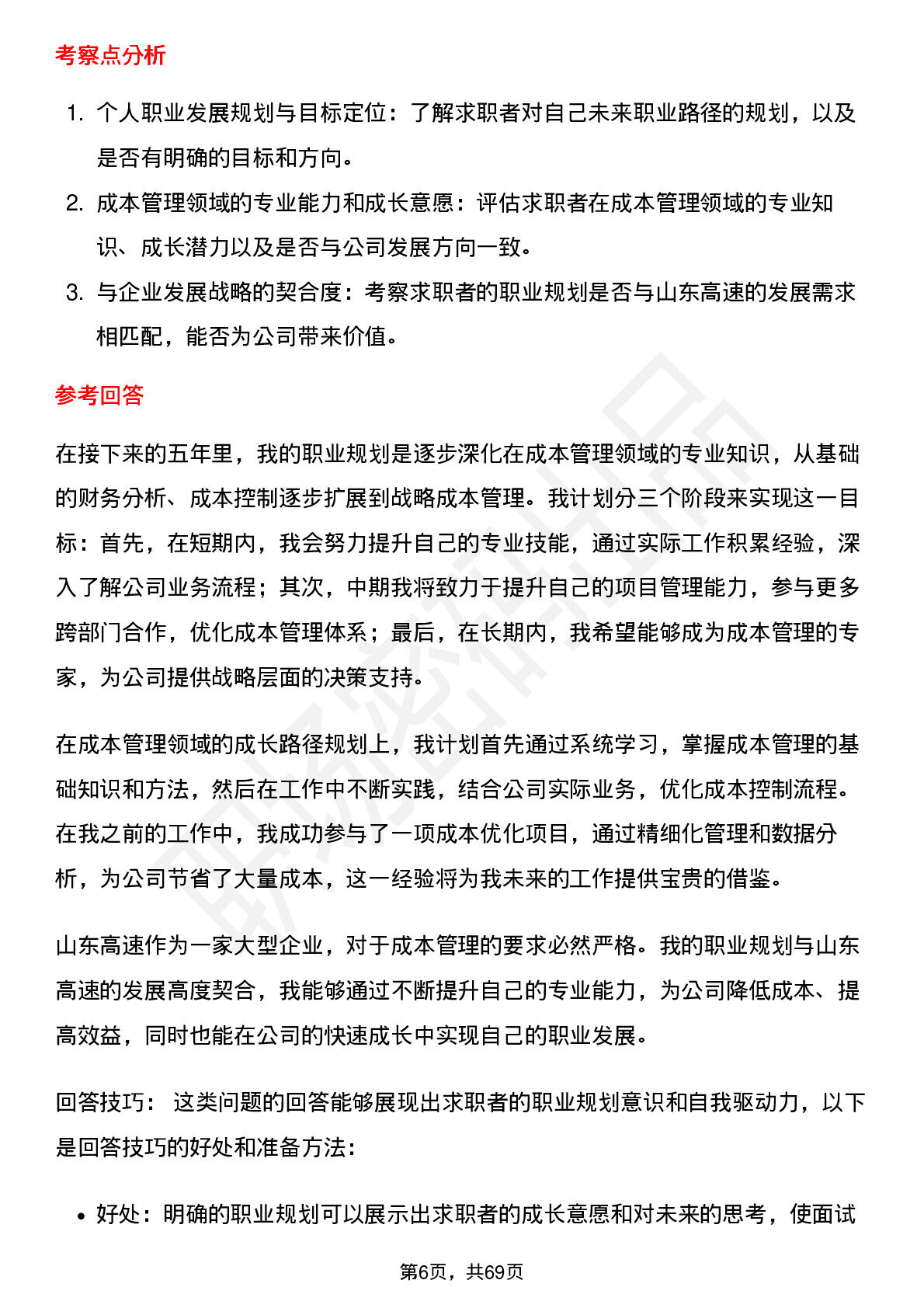 考察点分析

1. 个人职业发展规划与目标定位：了解求职者对自己未来职业路径的规划，以及是否有明确的目标和方向。
2. 成本管理领域的专业能力和成长意愿：评估求职者在成本管理领域的专业知识、成长潜力以及是否与公司发展方向一致。
3. 与企业发展战略的契合度：考察求职者的职业规划是否与山东高速的发展需求相匹配，能否为公司带来价值。

参考回答

在接下来的五年里，我的职业规划是逐步深化在成本管理领域的专业知识，从基础的财务分析、成本控制逐步扩展到战略成本管理。我计划分三个阶段来实现这一目标：首先，在短期内，我会努力提升自己的专业技能，通过实际工作积累经验，深入了解公司业务流程；其次，中期我将致力于提升自己的项目管理能力，参与更多跨部门合作，优化成本管理体系；最后，在长期内，我希望能够成为成本管理的专家，为公司提供战略层面的决策支持。

在成本管理领域的成长路径规划上，我计划首先通过系统学习，掌握成本管理的基础知识和方法，然后在工作中不断实践，结合公司实际业务，优化成本控制流程。在我之前的工作中，我成功参与了一项成本优化项目，通过精细化管理和数据分析，为公司节省了大量成本，这一经验将为我未来的工作提供宝贵的借鉴。

山东高速作为一家大型企业，对于成本管理的要求必然严格。我的职业规划与山东高速的发展高度契合，我能够通过不断提升自己的专业能力，为公司降低成本、提高效益，同时也能在公司的快速成长中实现自己的职业发展。

回答技巧： 这类问题的回答能够展现出求职者的职业规划意识和自我驱动力，以下是回答技巧的好处和准备方法：

• 好处：明确的职业规划可以展示出求职者的成长意愿和对未来的思考，使面试

第6页，共69页